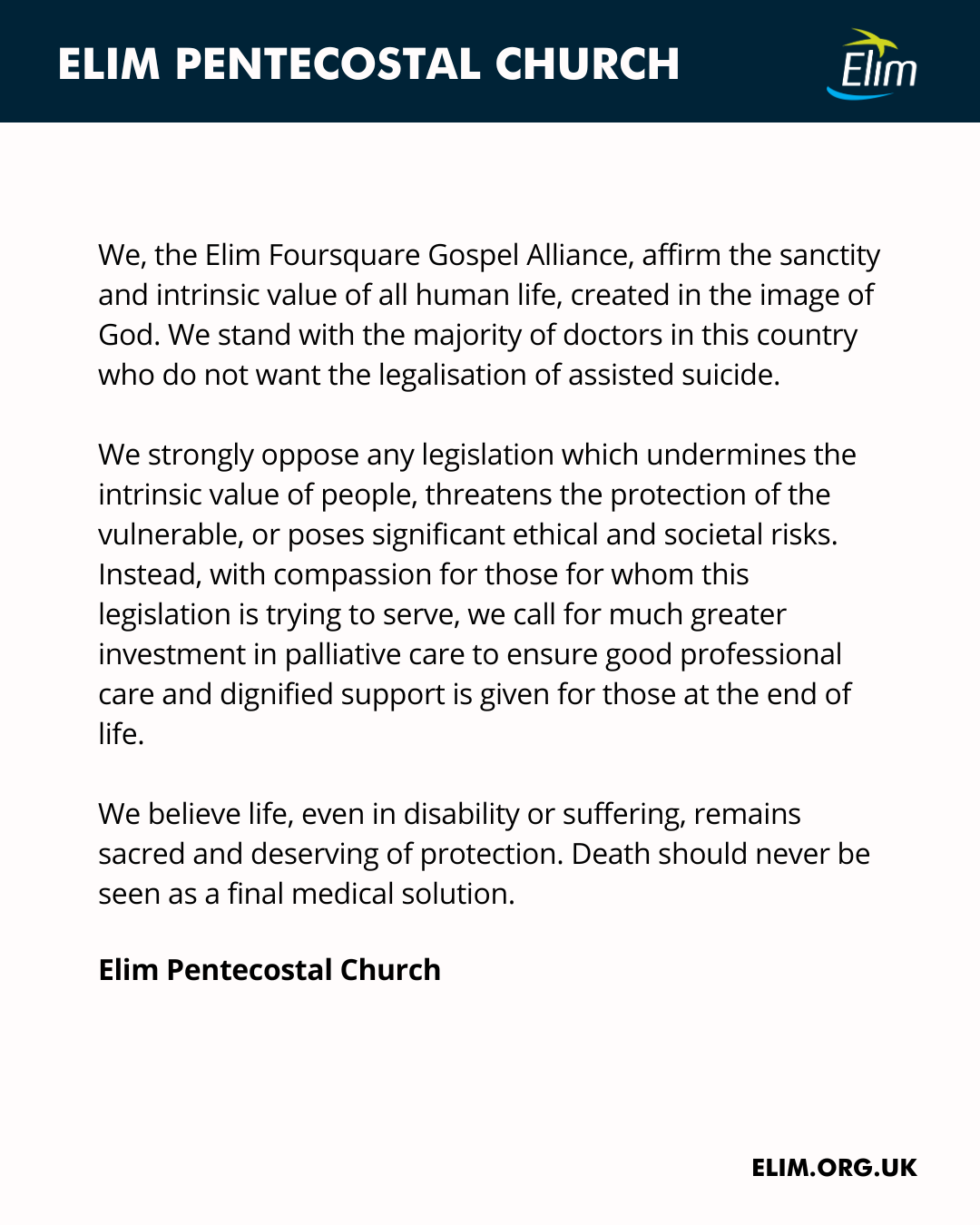 ELIM PENTECOSTAL CHURCH

Elim

We, the Elim Foursquare Gospel Alliance, affirm the sanctity and intrinsic value of all human life, created in the image of God. We stand with the majority of doctors in this country who do not want the legalisation of assisted suicide.

We strongly oppose any legislation which undermines the intrinsic value of people, threatens the protection of the vulnerable, or poses significant ethical and societal risks. Instead, with compassion for those for whom this legislation is trying to serve, we call for much greater investment in palliative care to ensure good professional care and dignified support is given for those at the end of life.

We believe life, even in disability or suffering, remains sacred and deserving of protection. Death should never be seen as a final medical solution.

Elim Pentecostal Church

ELIM.ORG.UK